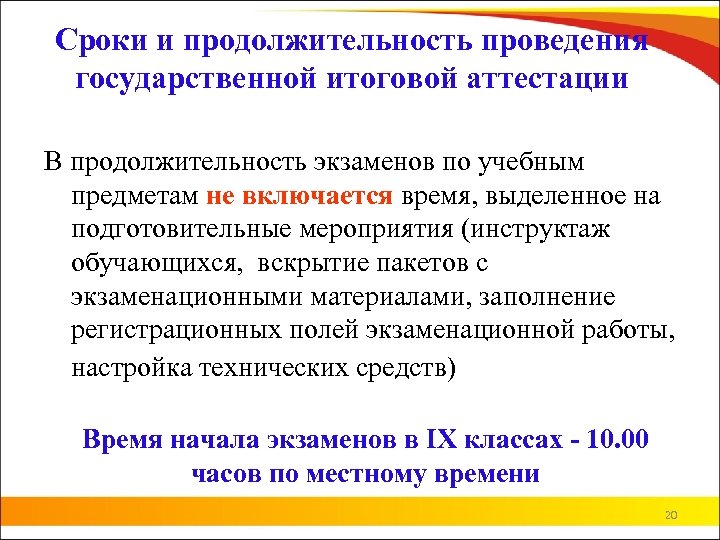 Сроки и продолжительность проведения государственной итоговой аттестации

В продолжительность экзаменов по учебным предметам не включается время, выделенное на подготовительные мероприятия (инструктаж обучающихся, вскрытие пакетов с экзаменационными материалами, заполнение регистрационных полей экзаменационной работы, настройка технических средств)

Время начала экзаменов в IX классах - 10.00 часов по местному времени

20